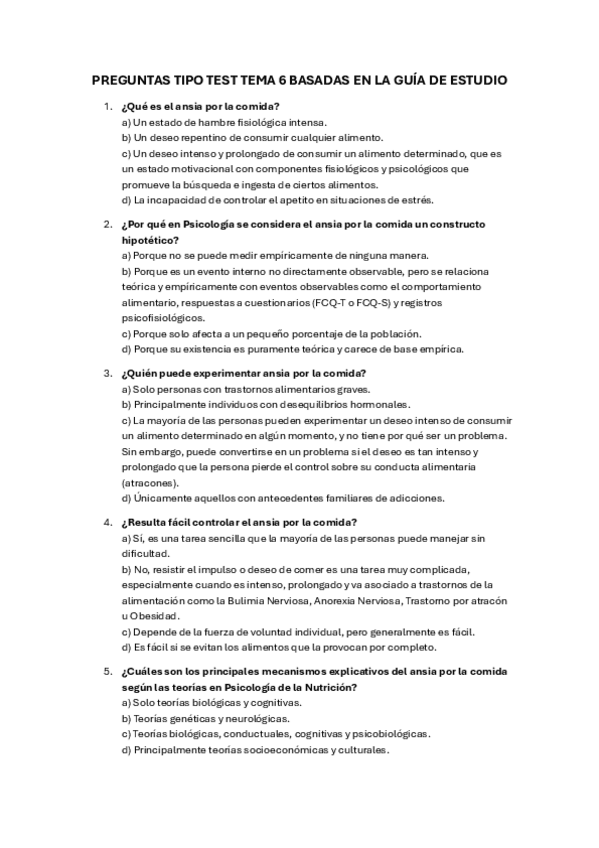 PREGUNTAS TIPO TEST TEMA 6 BASADAS EN LA GUÍA DE ESTUDIO

1. ¿Qué es el ansia por la comida?
a) Un estado de hambre fisiológica intensa.
b) Un deseo repentino de consumir cualquier alimento.
c) Un deseo intenso y prolongado de consumir un alimento determinado, que es un estado motivacional con componentes fisiológicos y psicológicos que promueve la búsqueda e ingesta de ciertos alimentos.
d) La incapacidad de controlar el apetito en situaciones de estrés.

2. ¿Por qué en Psicología se considera el ansia por la comida un constructo hipotético?
a) Porque no se puede medir empíricamente de ninguna manera.
b) Porque es un evento interno no directamente observable, pero se relaciona teórica y empíricamente con eventos observables como el comportamiento alimentario, respuestas a cuestionarios (FCQ-T o FCQ-S) y registros psicofisiológicos.
c) Porque solo afecta a un pequeño porcentaje de la población.
d) Porque su existencia es puramente teórica y carece de base empírica.

3. ¿Quién puede experimentar ansia por la comida?
a) Solo personas con trastornos alimentarios graves.
b) Principalmente individuos con desequilibrios hormonales.
c) La mayoría de las personas pueden experimentar un deseo intenso de consumir un alimento determinado en algún momento, y no tiene por qué ser un problema. Sin embargo, puede convertirse en un problema si el deseo es tan intenso y prolongado que la persona pierde el control sobre su conducta alimentaria (atracones).
d) Únicamente aquellos con antecedentes familiares de adicciones.

4. ¿Resulta fácil controlar el ansia por la comida?
a) Sí, es una tarea sencilla que la mayoría de las personas puede manejar sin dificultad.
b) No, resistir el impulso o deseo de comer es una tarea muy complicada, especialmente cuando es intenso, prolongado y va asociado a trastornos de la alimentación como la Bulimia Nerviosa, Anorexia Nerviosa, Trastorno por atracón u Obesidad.
c) Depende de la fuerza de voluntad individual, pero generalmente es fácil.
d) Es fácil si se evitan los alimentos que la provocan por completo.

5. ¿Cuáles son los principales mecanismos explicativos del ansia por la comida según las teorías en Psicología de la Nutrición?
a) Solo teorías biológicas y cognitivas.
b) Teorías genéticas y neurológicas.
c) Teorías biológicas, conductuales, cognitivas y psicobiológicas.
d) Principalmente teorías socioeconómicas y culturales.